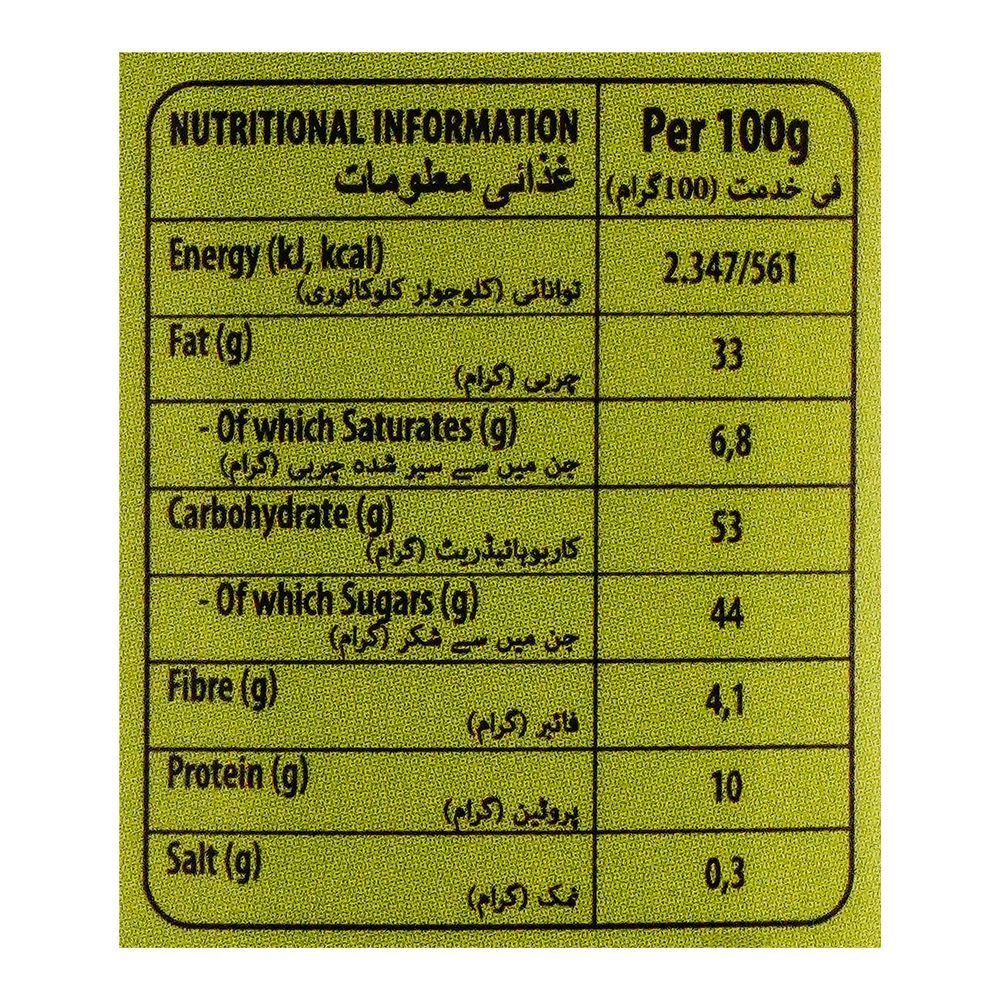 | NUTRITIONAL INFORMATION غذائی معلومات | Per 100g فی خدمت (100گرام) |
|---|---|
| Energy (kJ, kcal) توانائی (کلوجولز کلوکالوری) | 2.347/561 |
| Fat (g) چربی (گرام) | 33 |
| - Of which Saturates (g) جن میں سے سیر شدہ چربی (گرام) | 6,8 |
| Carbohydrate (g) کاربوہائیڈریٹ (گرام) | 53 |
| - Of which Sugars (g) جن میں سے شکر (گرام) | 44 |
| Fibre (g) فائبر (گرام) | 4,1 |
| Protein (g) پروٹین (گرام) | 10 |
| Salt (g) نمک (گرام) | 0,3 |